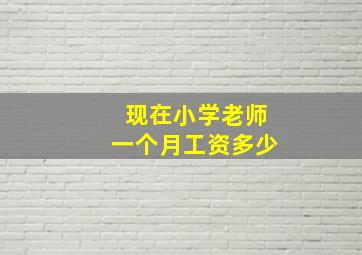 现在小学老师
一个月工资多少